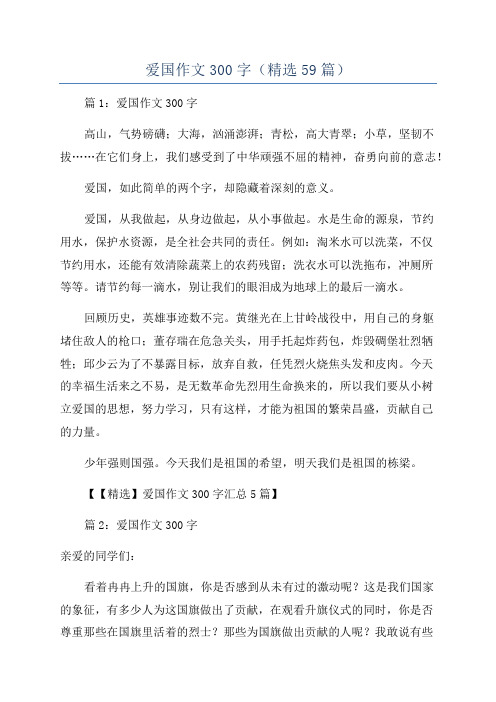 爱国作文 300 字（精选 59 篇）

篇 1：爱国作文 300 字

高山，气势磅礴；大海，汹涌澎湃；青松，高大青翠；小草，坚韧不拔……在它们身上，我们感受到了中华顽强不屈的精神，奋勇向前的意志！

爱国，如此简单的两个字，却隐藏着深刻的意义。

爱国，从我做起，从身边做起，从小事做起。水是生命的源泉，节约用水，保护水资源，是全社会共同的责任。例如：淘米水可以洗菜，不仅节约用水，还能有效清除蔬菜上的农药残留；洗衣水可以洗拖布，冲厕所等等。请节约每一滴水，别让我们的眼泪成为地球上的最后一滴水。

回顾历史，英雄事迹数不完。黄继光在上甘岭战役中，用自己的身躯堵住敌人的枪口；董存瑞在危急关头，用手托起炸药包，炸毁碉堡壮烈牺牲；邱少云为了不暴露目标，放弃自救，任凭烈火烧焦头发和皮肉。今天的幸福生活来之不易，是无数革命先烈用生命换来的，所以我们要从小树立爱国的思想，努力学习，只有这样，才能为祖国的繁荣昌盛，贡献自己的力量。

少年强则国强。今天我们是祖国的希望，明天我们是祖国的栋梁。

【【精选】爱国作文 300 字汇总 5 篇】

篇 2：爱国作文 300 字

亲爱的同学们：

看着冉冉上升的国旗，你是否感到从未有过的激动呢？这是我们国家的象征，有多少人为这国旗做出了贡献，在观看升旗仪式的同时，你是否尊重那些在国旗里活着的烈士？那些为国旗做出贡献的人呢？我敢说有些